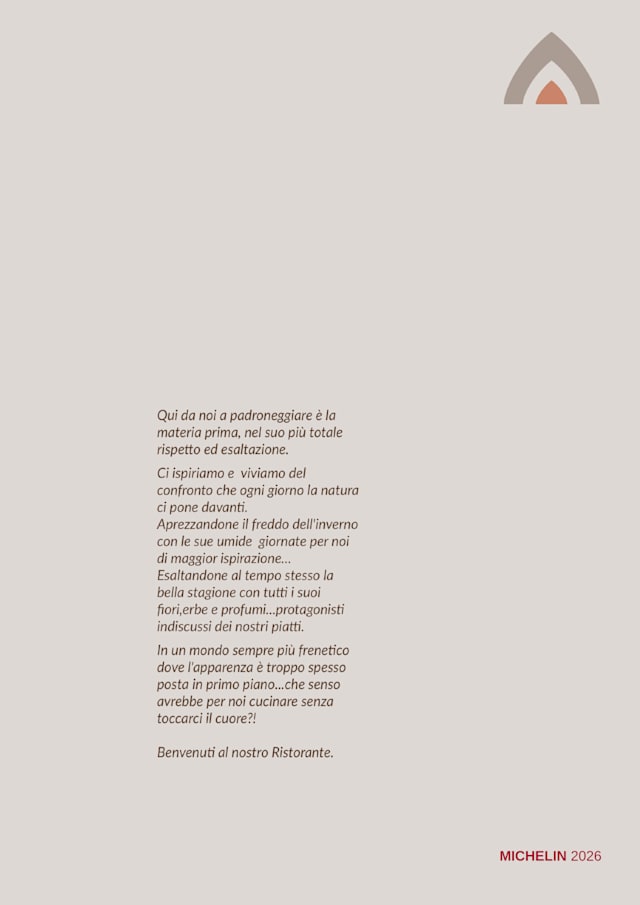 Qui da noi a padroneggiare è la materia prima, nel suo più totale rispetto ed esaltazione.

Ci ispiriamo e viviamo del confronto che ogni giorno la natura ci pone davanti.
Aprezzandone il freddo dell'inverno con le sue umide giornate per noi di maggior ispirazione...
Esaltandone al tempo stesso la bella stagione con tutti i suoi fiori,erbe e profumi...protagonisti indiscussi dei nostri piatti.

In un mondo sempre più frenetico dove l'apparenza è troppo spesso posta in primo piano...che senso avrebbe per noi cucinare senza toccarci il cuore?!

Benvenuti al nostro Ristorante.

MICHELIN 2026